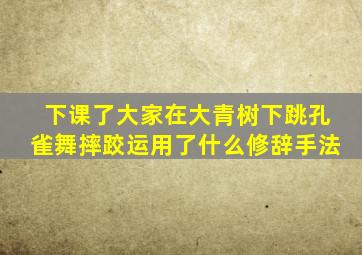 下课了大家在大青树下跳孔雀舞摔跤运用了什么修辞手法